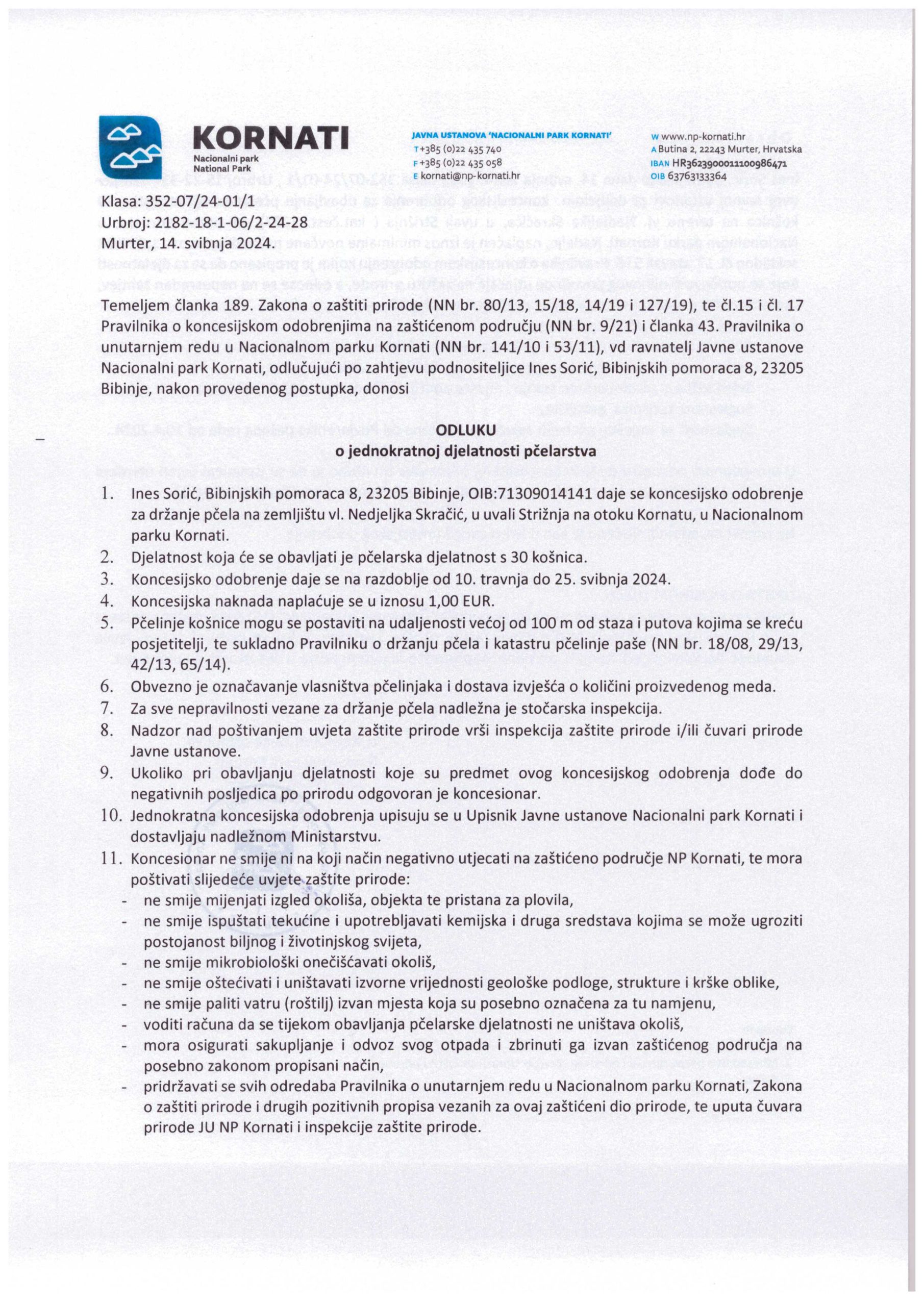 KORNATI
Nacionalni park
National Park

JAVNA USTANOVA 'NACIONALNI PARK KORNATI'
T +385 (0)22 435 740
F +385 (0)22 435 058
E kornati@np-kornati.hr

W www.np-kornati.hr
A Butina 2, 22243 Murter, Hrvatska
IBAN HR3623900011100986471
OIB 63763133364

Klasa: 352-07/24-01/1
Urbroj: 2182-18-1-06/2-24-28
Murter, 14. svibnja 2024.

Temeljem članka 189. Zakona o zaštiti prirode (NN br. 80/13, 15/18, 14/19 i 127/19), te čl.15 i čl. 17 Pravilnika o koncesijskom odobrenjima na zaštićenom području (NN br. 9/21) i članka 43. Pravilnika o unutarnjem redu u Nacionalnom parku Kornati (NN br. 141/10 i 53/11), vd ravnatelj Javne ustanove Nacionalni park Kornati, odlučujući po zahtjevu podnositeljice Ines Sorić, Bibinjskih pomoraca 8, 23205 Bibinje, nakon provedenog postupka, donosi

ODLUKU
o jednokratnoj djelatnosti pčelarstva

1. Ines Sorić, Bibinjskih pomoraca 8, 23205 Bibinje, OIB:71309014141 daje se koncesijsko odobrenje za držanje pčela na zemljištu vl. Nedjeljka Skračić, u uvali Strižnja na otoku Kornatu, u Nacionalnom parku Kornati.
2. Djelatnost koja će se obavljati je pčelarska djelatnost s 30 košnica.
3. Koncesijsko odobrenje daje se na razdoblje od 10. travnja do 25. svibnja 2024.
4. Koncesijska naknada naplaćuje se u iznosu 1,00 EUR.
5. Pčelinje košnice mogu se postaviti na udaljenosti većoj od 100 m od staza i putova kojima se kreću posjetitelji, te sukladno Pravilniku o držanju pčela i katastru pčelinje paše (NN br. 18/08, 29/13, 42/13, 65/14).
6. Obvezno je označavanje vlasništva pčelinjaka i dostava izvješća o količini proizvedenog meda.
7. Za sve nepravilnosti vezane za držanje pčela nadležna je stočarska inspekcija.
8. Nadzor nad poštivanjem uvjeta zaštite prirode vrši inspekcija zaštite prirode i/ili čuvari prirode Javne ustanove.
9. Ukoliko pri obavljanju djelatnosti koje su predmet ovog koncesijskog odobrenja dođe do negativnih posljedica po prirodu odgovoran je koncesionar.
10. Jednokratna koncesijska odobrenja upisuju se u Upisnik Javne ustanove Nacionalni park Kornati i dostavljaju nadležnom Ministarstvu.
11. Koncesionar ne smije ni na koji način negativno utjecati na zaštićeno područje NP Kornati, te mora poštivati slijedeće uvjete zaštite prirode:
- ne smije mijenjati izgled okoliša, objekta te pristana za plovila,
- ne smije ispuštati tekućine i upotrebljavati kemijska i druga sredstava kojima se može ugroziti postojanost biljnog i životinjskog svijeta,
- ne smije mikrobiološki onečišćavati okoliš,
- ne smije oštećivati i uništavati izvorne vrijednosti geološke podloge, strukture i krške oblike,
- ne smije paliti vatru (roštilj) izvan mjesta koja su posebno označena za tu namjenu,
- voditi računa da se tijekom obavljanja pčelarske djelatnosti ne uništava okoliš,
- mora osigurati sakupljanje i odvoz svog otpada i zbrinuti ga izvan zaštićenog područja na posebno zakonom propisani način,
- pridržavati se svih odredaba Pravilnika o unutarnjem redu u Nacionalnom parku Kornati, Zakona o zaštiti prirode i drugih pozitivnih propisa vezanih za ovaj zaštićeni dio prirode, te uputa čuvara prirode JU NP Kornati i inspekcije zaštite prirode.